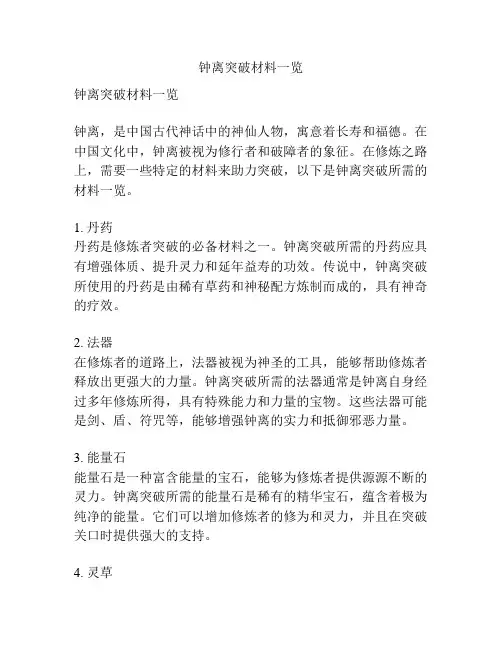 钟离突破材料一览

钟离突破材料一览

钟离，是中国古代神话中的神仙人物，寓意着长寿和福德。在中国文化中，钟离被视为修行者和破障者的象征。在修炼之路上，需要一些特定的材料来助力突破，以下是钟离突破所需的材料一览。

1. 丹药
丹药是修炼者突破的必备材料之一。钟离突破所需的丹药应具有增强体质、提升灵力和延年益寿的功效。传说中，钟离突破所使用的丹药是由稀有草药和神秘配方炼制而成的，具有神奇的疗效。

2. 法器
在修炼者的道路上，法器被视为神圣的工具，能够帮助修炼者释放出更强大的力量。钟离突破所需的法器通常是钟离自身经过多年修炼所得，具有特殊能力和力量的宝物。这些法器可能是剑、盾、符咒等，能够增强钟离的实力和抵御邪恶力量。

3. 能量石
能量石是一种富含能量的宝石，能够为修炼者提供源源不断的灵力。钟离突破所需的能量石是稀有的精华宝石，蕴含着极为纯净的能量。它们可以增加修炼者的修为和灵力，并且在突破关口时提供强大的支持。

4. 灵草